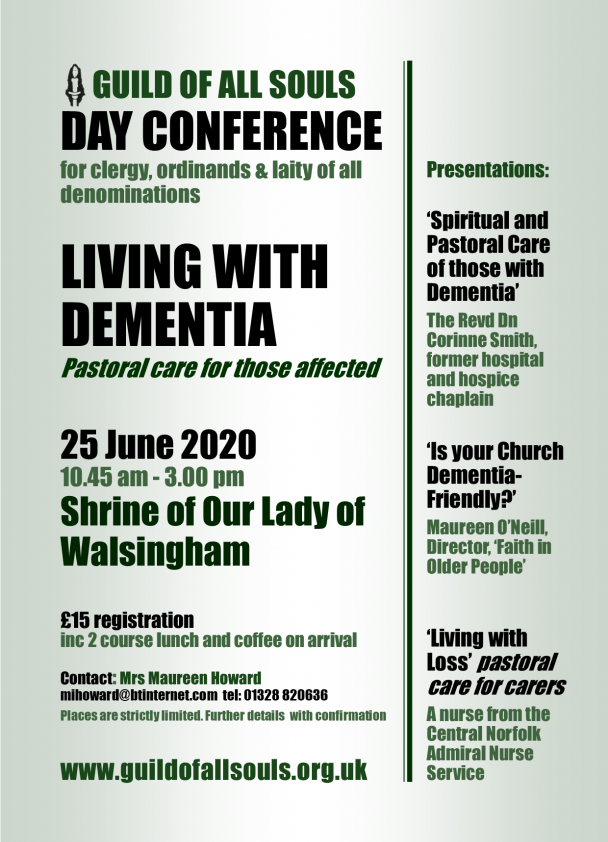 GUILD OF ALL SOULS
DAY CONFERENCE
for clergy, ordinands & laity of all denominations

LIVING WITH DEMENTIA
Pastoral care for those affected

25 June 2020
10.45 am - 3.00 pm
Shrine of Our Lady of Walsingham

£15 registration
inc 2 course lunch and coffee on arrival

Contact: Mrs Maureen Howard
mihoward@btinternet.com tel: 01328 820636
Places are strictly limited. Further details with confirmation

www.guildofallsouls.org.uk

Presentations:

'Spiritual and Pastoral Care of those with Dementia'
The Revd Dn Corinne Smith, former hospital and hospice chaplain

'Is your Church Dementia-Friendly?'
Maureen O'Neill, Director, 'Faith in Older People'

'Living with Loss' pastoral care for carers
A nurse from the Central Norfolk Admiral Nurse Service